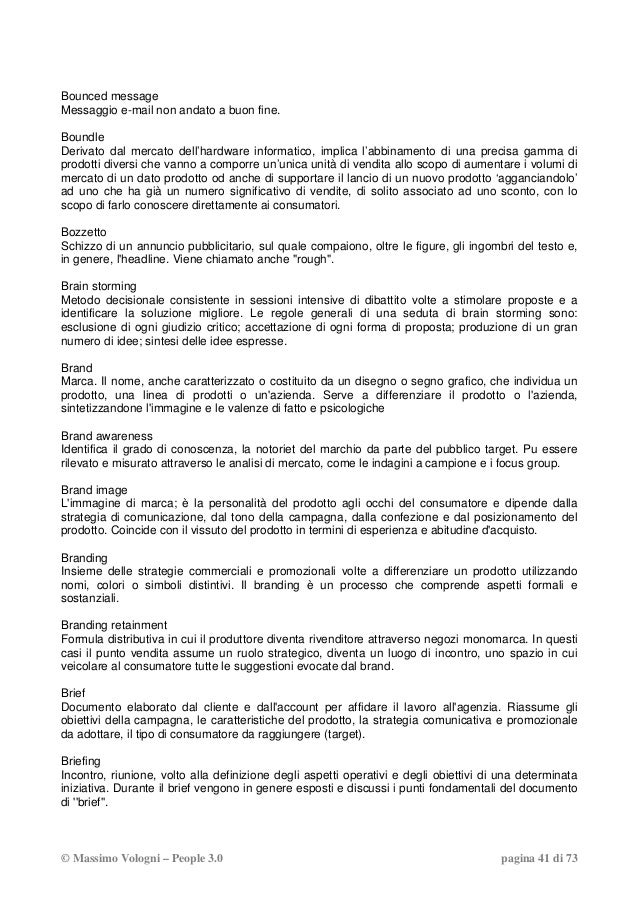 Bounced message
Messaggio e-mail non andato a buon fine.

Boundle
Derivato dal mercato dell'hardware informatico, implica l'abbinamento di una precisa gamma di prodotti diversi che vanno a comporre un'unica unità di vendita allo scopo di aumentare i volumi di mercato di un dato prodotto od anche di supportare il lancio di un nuovo prodotto 'agganciandolo' ad uno che ha già un numero significativo di vendite, di solito associato ad uno sconto, con lo scopo di farlo conoscere direttamente ai consumatori.

Bozzetto
Schizzo di un annuncio pubblicitario, sul quale compaiono, oltre le figure, gli ingombri del testo e, in genere, l'headline. Viene chiamato anche "rough".

Brain storming
Metodo decisionale consistente in sessioni intensive di dibattito volte a stimolare proposte e a identificare la soluzione migliore. Le regole generali di una seduta di brain storming sono: esclusione di ogni giudizio critico; accettazione di ogni forma di proposta; produzione di un gran numero di idee; sintesi delle idee espresse.

Brand
Marca. Il nome, anche caratterizzato o costituito da un disegno o segno grafico, che individua un prodotto, una linea di prodotti o un'azienda. Serve a differenziare il prodotto o l'azienda, sintetizzandone l'immagine e le valenze di fatto e psicologiche

Brand awareness
Identifica il grado di conoscenza, la notoriet del marchio da parte del pubblico target. Pu essere rilevato e misurato attraverso le analisi di mercato, come le indagini a campione e i focus group.

Brand image
L'immagine di marca; è la personalità del prodotto agli occhi del consumatore e dipende dalla strategia di comunicazione, dal tono della campagna, dalla confezione e dal posizionamento del prodotto. Coincide con il vissuto del prodotto in termini di esperienza e abitudine d'acquisto.

Branding
Insieme delle strategie commerciali e promozionali volte a differenziare un prodotto utilizzando nomi, colori o simboli distintivi. Il branding è un processo che comprende aspetti formali e sostanziali.

Branding retainment
Formula distributiva in cui il produttore diventa rivenditore attraverso negozi monomarca. In questi casi il punto vendita assume un ruolo strategico, diventa un luogo di incontro, uno spazio in cui veicolare al consumatore tutte le suggestioni evocate dal brand.

Brief
Documento elaborato dal cliente e dall'account per affidare il lavoro all'agenzia. Riassume gli obiettivi della campagna, le caratteristiche del prodotto, la strategia comunicativa e promozionale da adottare, il tipo di consumatore da raggiungere (target).

Briefing
Incontro, riunione, volto alla definizione degli aspetti operativi e degli obiettivi di una determinata iniziativa. Durante il brief vengono in genere esposti e discussi i punti fondamentali del documento di "brief".

© Massimo Vologni – People 3.0 pagina 41 di 73